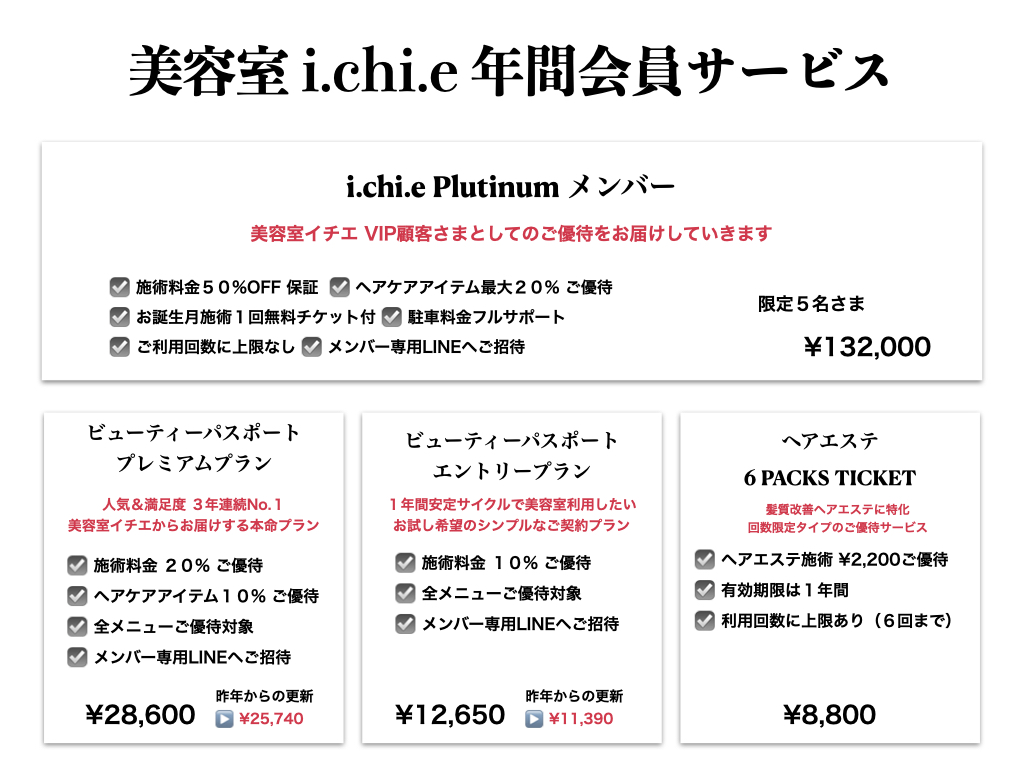 美容室 i.chi.e 年間会員サービス

i.chi.e Plutinum メンバー

美容室イチエ VIP顧客さまとしてのご優待をお届けしていきます

施術料金５０%OFF 保証
ヘアケアアイテム最大２０% ご優待
お誕生月施術１回無料チケット付
駐車料金フルサポート
ご利用回数に上限なし
メンバー専用LINEへご招待

限定５名さま

¥132,000

ビューティーパスポート
プレミアムプラン

人気＆満足度 ３年連続No.１
美容室イチエからお届けする本命プラン

施術料金 ２０% ご優待
ヘアケアアイテム１０% ご優待
全メニューご優待対象
メンバー専用LINEへご招待

¥28,600
昨年からの更新
¥25,740

ビューティーパスポート
エントリープラン

１年間安定サイクルで美容室利用したい
お試し希望のシンプルなご契約プラン

施術料金 １０% ご優待
全メニューご優待対象
メンバー専用LINEへご招待

¥12,650
昨年からの更新
¥11,390

ヘアエステ
6 PACKS TICKET

髪質改善ヘアエステに特化
回数限定タイプのご優待サービス

ヘアエステ施術 ¥2,200ご優待
有効期限は１年間
利用回数に上限あり（６回まで）

¥8,800